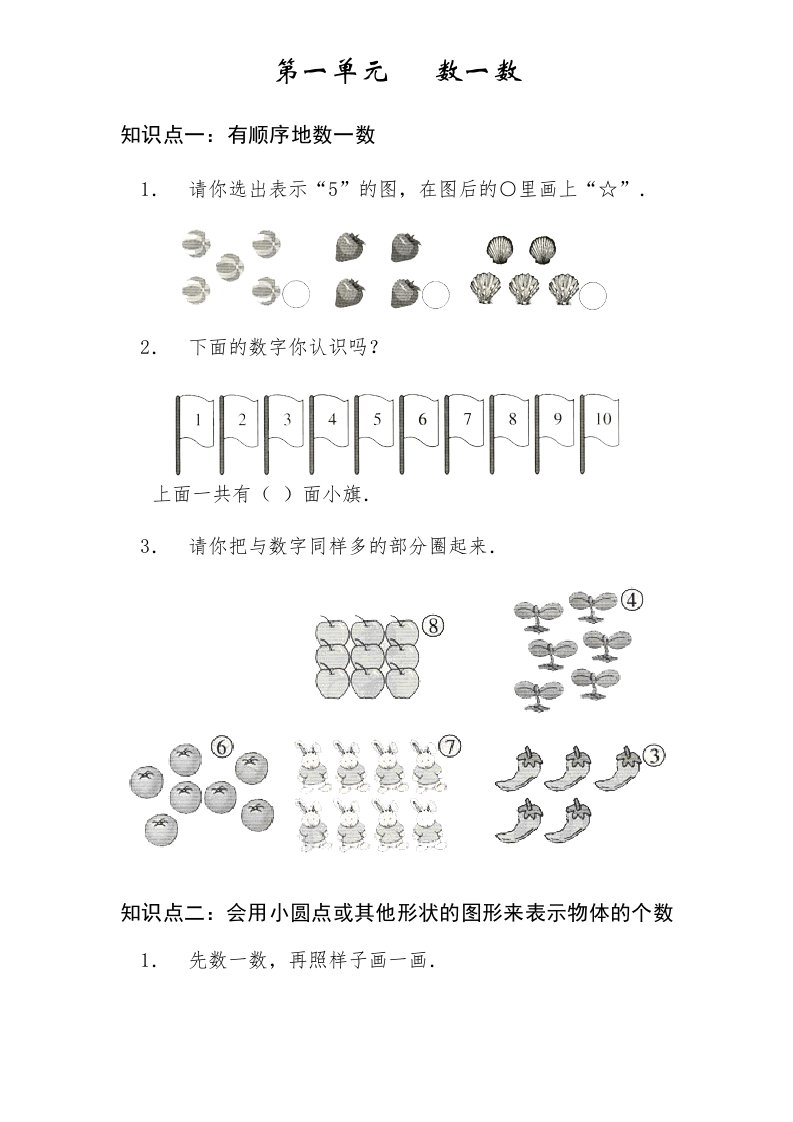 第一单元　　数一数

知识点一：有顺序地数一数

1．　请你选出表示“5”的图，在图后的○里画上“☆”．

2．　下面的数字你认识吗？

1　2　3　4　5　6　7　8　9　10

上面一共有（　）面小旗．

3．　请你把与数字同样多的部分圈起来．

⑧　④

⑥　⑦　③

知识点二：会用小圆点或其他形状的图形来表示物体的个数

1．　先数一数，再照样子画一画．